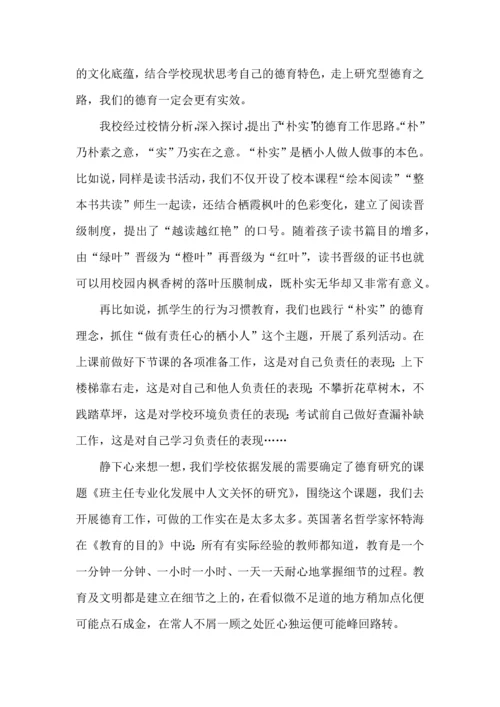 的文化底蕴，结合学校现状思考自己的德育特色，走上研究型德育之路，我们的德育一定会更有实效。

我校经过校情分析，深入探讨，提出了“朴实”的德育工作思路。“朴”乃朴素之意，“实”乃实在之意。“朴实”是栖小人做人做事的本色。比如说，同样是读书活动，我们不仅开设了校本课程“绘本阅读”“整本书共读”师生一起读，还结合栖霞枫叶的色彩变化，建立了阅读晋级制度，提出了“越读越红艳”的口号。随着孩子读书篇目的增多，由“绿叶”晋级为“橙叶”再晋级为“红叶”，读书晋级的证书也就可以用校园内枫香树的落叶压膜制成，既朴实无华却又非常有意义。

再比如说，抓学生的行为习惯教育，我们也践行“朴实”的德育理念，抓住“做有责任心的栖小人”这个主题，开展了系列活动。在上课前做好下节课的各项准备工作，这是对自己负责任的表现；上下楼梯靠右走，这是对自己和他人负责任的表现；不攀折花草树木，不践踏草坪，这是对学校环境负责任的表现；考试前自己做好查漏补缺工作，这是对自己学习负责任的表现……

静下心来想一想，我们学校依据发展的需要确定了德育研究的课题《班主任专业化发展中人文关怀的研究》，围绕这个课题，我们去开展德育工作，可做的工作实在是太多太多。英国著名哲学家怀特海在《教育的目的》中说：所有有实际经验的教师都知道，教育是一个一分钟一分钟、一小时一小时、一天一天耐心地掌握细节的过程。教育及文明都是建立在细节之上的，在看似微不足道的地方稍加点化便可能点石成金，在常人不屑一顾之处匠心独运便可能峰回路转。